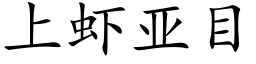 上虾亚目